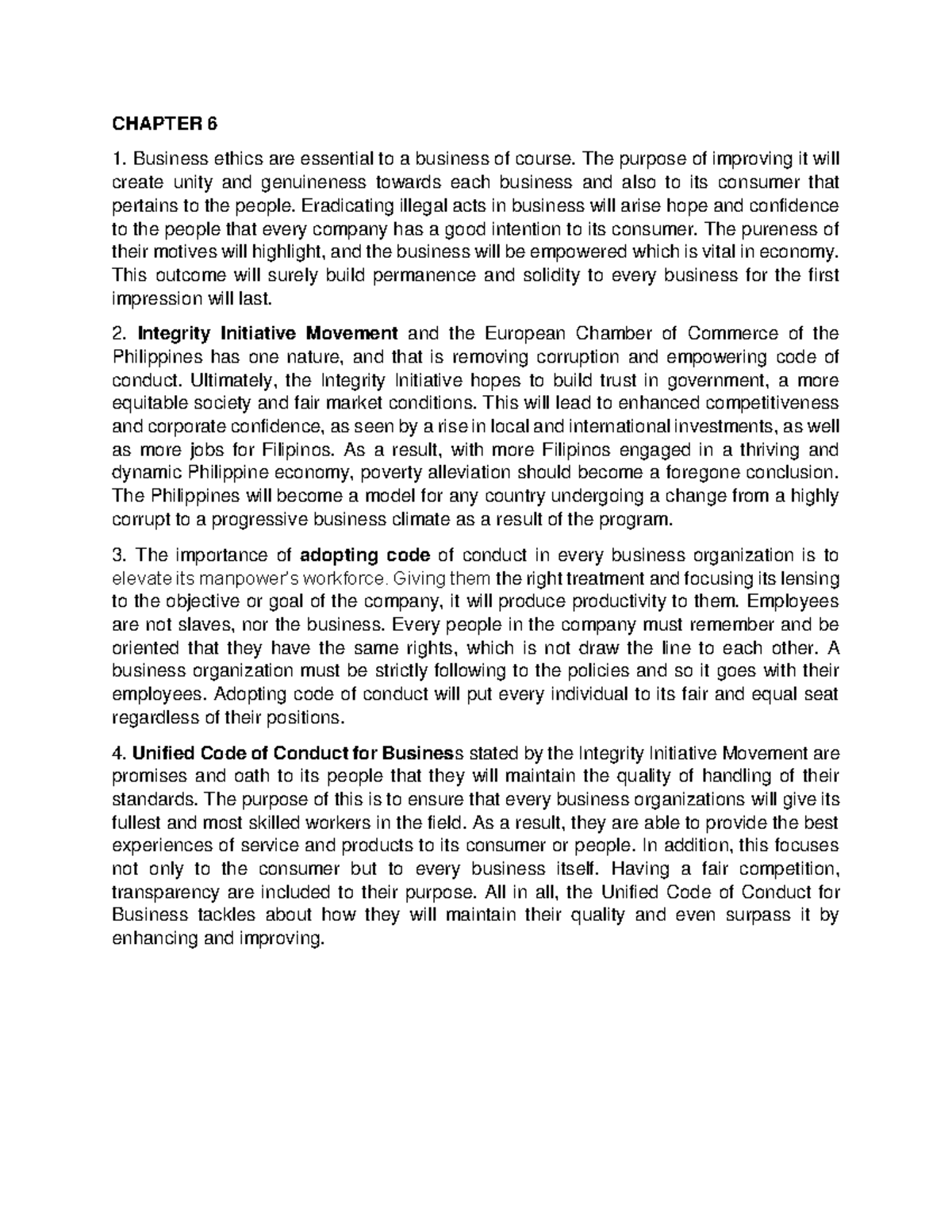 CHAPTER 6

1. Business ethics are essential to a business of course. The purpose of improving it will create unity and genuineness towards each business and also to its consumer that pertains to the people. Eradicating illegal acts in business will arise hope and confidence to the people that every company has a good intention to its consumer. The pureness of their motives will highlight, and the business will be empowered which is vital in economy. This outcome will surely build permanence and solidity to every business for the first impression will last.

2. Integrity Initiative Movement and the European Chamber of Commerce of the Philippines has one nature, and that is removing corruption and empowering code of conduct. Ultimately, the Integrity Initiative hopes to build trust in government, a more equitable society and fair market conditions. This will lead to enhanced competitiveness and corporate confidence, as seen by a rise in local and international investments, as well as more jobs for Filipinos. As a result, with more Filipinos engaged in a thriving and dynamic Philippine economy, poverty alleviation should become a foregone conclusion. The Philippines will become a model for any country undergoing a change from a highly corrupt to a progressive business climate as a result of the program.

3. The importance of adopting code of conduct in every business organization is to elevate its manpower's workforce. Giving them the right treatment and focusing its lensing to the objective or goal of the company, it will produce productivity to them. Employees are not slaves, nor the business. Every people in the company must remember and be oriented that they have the same rights, which is not draw the line to each other. A business organization must be strictly following to the policies and so it goes with their employees. Adopting code of conduct will put every individual to its fair and equal seat regardless of their positions.

4. Unified Code of Conduct for Business stated by the Integrity Initiative Movement are promises and oath to its people that they will maintain the quality of handling of their standards. The purpose of this is to ensure that every business organizations will give its fullest and most skilled workers in the field. As a result, they are able to provide the best experiences of service and products to its consumer or people. In addition, this focuses not only to the consumer but to every business itself. Having a fair competition, transparency are included to their purpose. All in all, the Unified Code of Conduct for Business tackles about how they will maintain their quality and even surpass it by enhancing and improving.